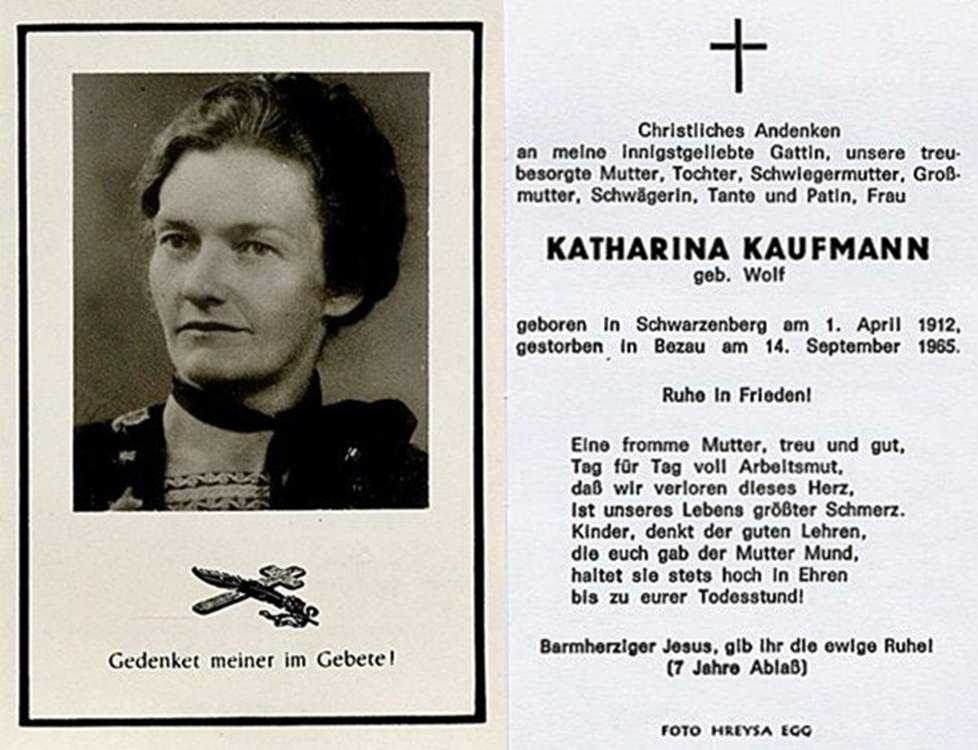 Gedenket meiner im Gebete!

Christliches Andenken
an meine innigstgeliebte Gattin, unsere treubesorgte Mutter, Tochter, Schwiegermutter, Großmutter, Schwägerin, Tante und Patin, Frau

KATHARINA KAUFMANN
geb. Wolf

geboren in Schwarzenberg am 1. April 1912,
gestorben in Bezau am 14. September 1965.

Ruhe in Frieden!

Eine fromme Mutter, treu und gut,
Tag für Tag voll Arbeitsmut,
daß wir verloren dieses Herz,
ist unseres Lebens größter Schmerz.
Kinder, denkt der guten Lehren,
die euch gab der Mutter Mund,
haltet sie stets hoch in Ehren
bis zu eurer Todesstund!

Barmherziger Jesus, gib ihr die ewige Ruhe!
(7 Jahre Ablaß)

FOTO HREYSA EGG